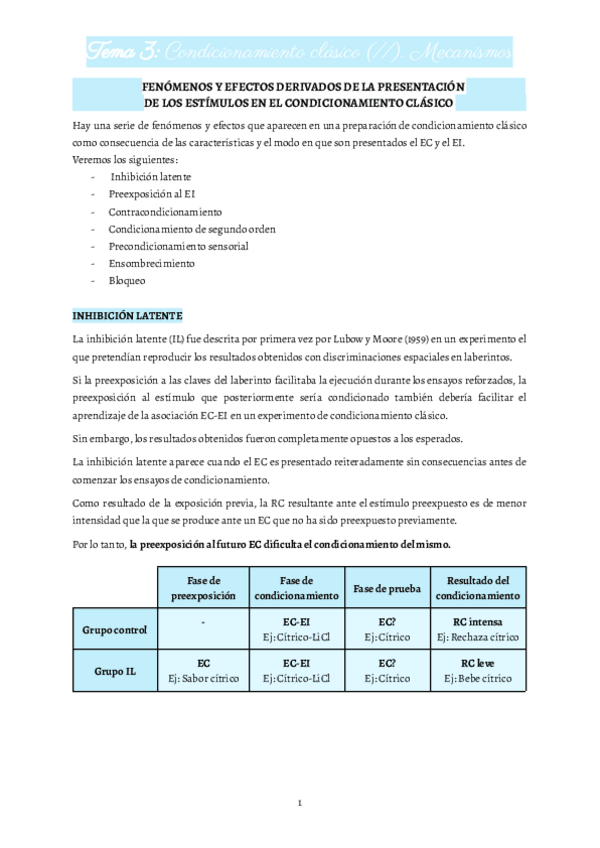 Tema 3: Condicionamiento clásico (II). Mecanismos

FENÓMENOS Y EFECTOS DERIVADOS DE LA PRESENTACIÓN DE LOS ESTÍMULOS EN EL CONDICIONAMIENTO CLÁSICO

Hay una serie de fenómenos y efectos que aparecen en una preparación de condicionamiento clásico como consecuencia de las características y el modo en que son presentados el EC y el EI.
Veremos los siguientes:
- Inhibición latente
- Preexposición al EI
- Contracondicionamiento
- Condicionamiento de segundo orden
- Precondicionamiento sensorial
- Ensombrecimiento
- Bloqueo

INHIBICIÓN LATENTE

La inhibición latente (IL) fue descrita por primera vez por Lubow y Moore (1959) en un experimento el que pretendían reproducir los resultados obtenidos con discriminaciones espaciales en laberintos.

Si la preexposición a las claves del laberinto facilitaba la ejecución durante los ensayos reforzados, la preexposición al estímulo que posteriormente sería condicionado también debería facilitar el aprendizaje de la asociación EC-EI en un experimento de condicionamiento clásico.

Sin embargo, los resultados obtenidos fueron completamente opuestos a los esperados.

La inhibición latente aparece cuando el EC es presentado reiteradamente sin consecuencias antes de comenzar los ensayos de condicionamiento.

Como resultado de la exposición previa, la RC resultante ante el estímulo preexpuesto es de menor intensidad que la que se produce ante un EC que no ha sido preexpuesto previamente.

Por lo tanto, la preexposición al futuro EC dificulta el condicionamiento del mismo.

| | Fase de preexposición | Fase de condicionamiento | Fase de prueba | Resultado del condicionamiento |
|---|---|---|---|---|
| Grupo control | - | EC-EI Ej: Cítrico-LiCl | EC? Ej: Cítrico | RC intensa Ej: Rechaza cítrico |
| Grupo IL | EC Ej: Sabor cítrico | EC-EI Ej: Cítrico-LiCl | EC? Ej: Cítrico | RC leve Ej: Bebe cítrico |

1